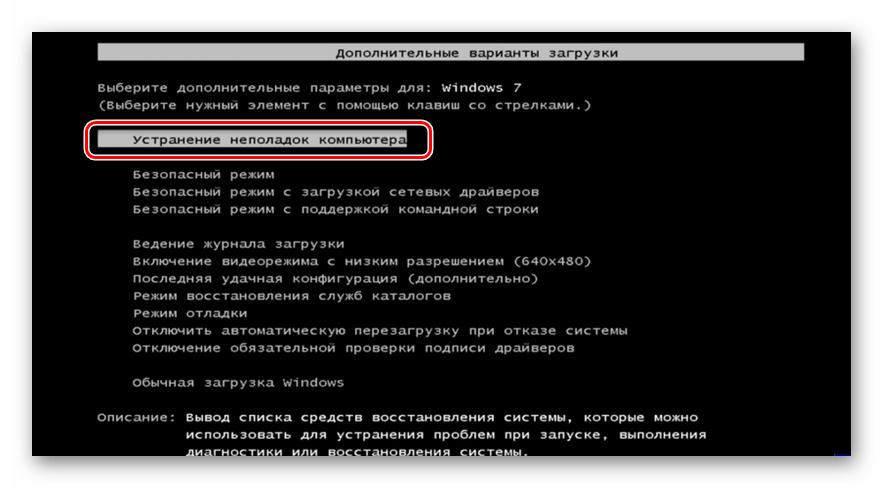 Дополнительные варианты загрузки

Выберите дополнительные параметры для: Windows 7
(Выберите нужный элемент с помощью клавиш со стрелками.)

Устранение неполадок компьютера

Безопасный режим
Безопасный режим с загрузкой сетевых драйверов
Безопасный режим с поддержкой командной строки

Ведение журнала загрузки
Включение видеорежима с низким разрешением (640x480)
Последняя удачная конфигурация (дополнительно)
Режим восстановления служб каталогов
Режим отладки
Отключить автоматическую перезагрузку при отказе системы
Отключение обязательной проверки подписи драйверов

Обычная загрузка Windows

Описание: Вывод списка средств восстановления системы, которые можно использовать для устранения проблем при запуске, выполнения диагностики или восстановления системы.